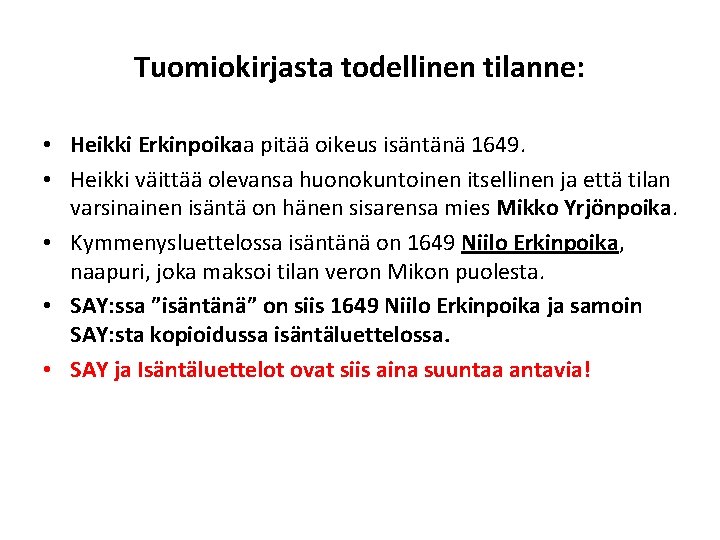 Tuomiokirjasta todellinen tilanne:

• Heikki Erkinpoikaa pitää oikeus isäntänä 1649.
• Heikki väittää olevansa huonokuntoinen itsellinen ja että tilan varsinainen isäntä on hänen sisarensa mies Mikko Yrjönpoika.
• Kymmenysluettelossa isäntänä on 1649 Niilo Erkinpoika, naapuri, joka maksoi tilan veron Mikon puolesta.
• SAY:ssa ”isäntänä” on siis 1649 Niilo Erkinpoika ja samoin SAY:sta kopioidussa isäntäluettelossa.
• SAY ja Isäntäluettelot ovat siis aina suuntaa antavia!